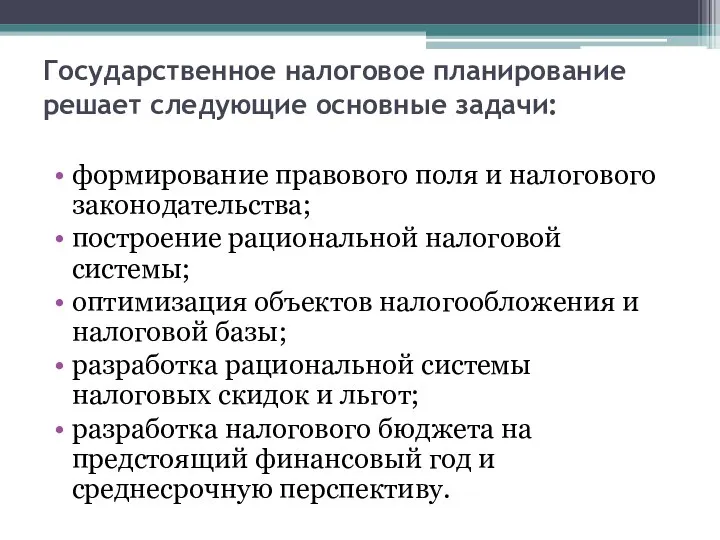 Государственное налоговое планирование решает следующие основные задачи:

• формирование правового поля и налогового законодательства;
• построение рациональной налоговой системы;
• оптимизация объектов налогообложения и налоговой базы;
• разработка рациональной системы налоговых скидок и льгот;
• разработка налогового бюджета на предстоящий финансовый год и среднесрочную перспективу.